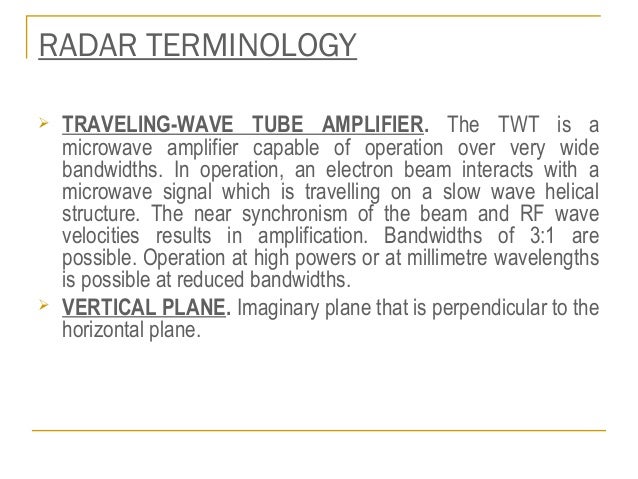 RADAR TERMINOLOGY

➢ TRAVELING-WAVE TUBE AMPLIFIER. The TWT is a microwave amplifier capable of operation over very wide bandwidths. In operation, an electron beam interacts with a microwave signal which is travelling on a slow wave helical structure. The near synchronism of the beam and RF wave velocities results in amplification. Bandwidths of 3:1 are possible. Operation at high powers or at millimetre wavelengths is possible at reduced bandwidths.

➢ VERTICAL PLANE. Imaginary plane that is perpendicular to the horizontal plane.